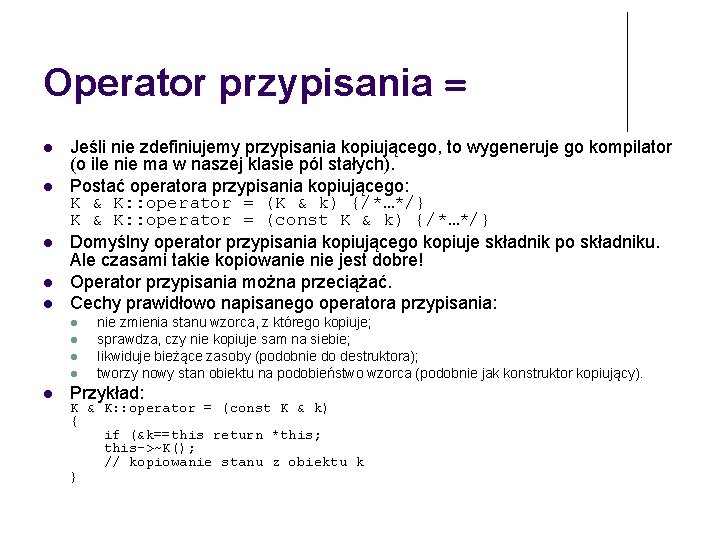 Operator przypisania =

- Jeśli nie zdefiniujemy przypisania kopiującego, to wygeneruje go kompilator (o ile nie ma w naszej klasie pól stałych).
- Postać operatora przypisania kopiującego:
K & K::operator = (K & k) {/*…*/}
K & K::operator = (const K & k) {/*…*/}
- Domyślny operator przypisania kopiującego kopiuje składnik po składniku. Ale czasami takie kopiowanie nie jest dobre!
- Operator przypisania można przeciążać.
- Cechy prawidłowo napisanego operatora przypisania:
  - nie zmienia stanu wzorca, z którego kopiuje;
  - sprawdza, czy nie kopiuje sam na siebie;
  - likwiduje bieżące zasoby (podobnie do destruktora);
  - tworzy nowy stan obiektu na podobieństwo wzorca (podobnie jak konstruktor kopiujący).
- Przykład:
K & K::operator = (const K & k)
{
    if (&k==this return *this;
    this->~K();
    // kopiowanie stanu z obiektu k
}